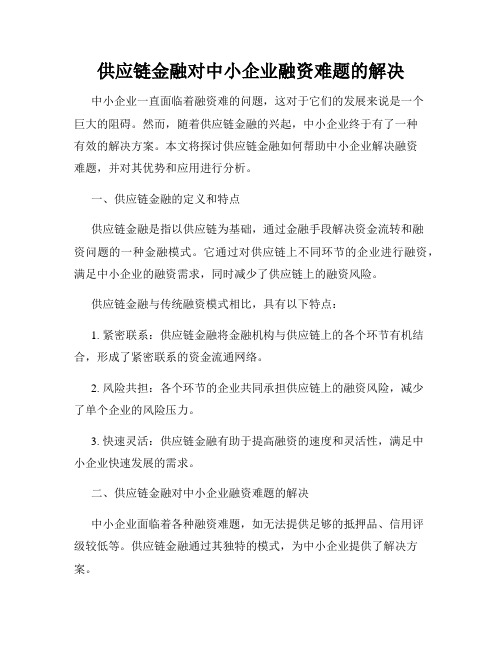 供应链金融对中小企业融资难题的解决

中小企业一直面临着融资难的问题，这对于它们的发展来说是一个巨大的阻碍。然而，随着供应链金融的兴起，中小企业终于有了一种有效的解决方案。本文将探讨供应链金融如何帮助中小企业解决融资难题，并对其优势和应用进行分析。

一、供应链金融的定义和特点

供应链金融是指以供应链为基础，通过金融手段解决资金流转和融资问题的一种金融模式。它通过对供应链上不同环节的企业进行融资，满足中小企业的融资需求，同时减少了供应链上的融资风险。

供应链金融与传统融资模式相比，具有以下特点：

1. 紧密联系：供应链金融将金融机构与供应链上的各个环节有机结合，形成了紧密联系的资金流通网络。

2. 风险共担：各个环节的企业共同承担供应链上的融资风险，减少了单个企业的风险压力。

3. 快速灵活：供应链金融有助于提高融资的速度和灵活性，满足中小企业快速发展的需求。

二、供应链金融对中小企业融资难题的解决

中小企业面临着各种融资难题，如无法提供足够的抵押品、信用评级较低等。供应链金融通过其独特的模式，为中小企业提供了解决方案。